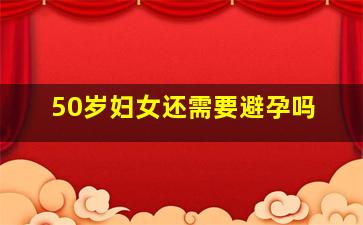 50岁妇女还需要避孕吗